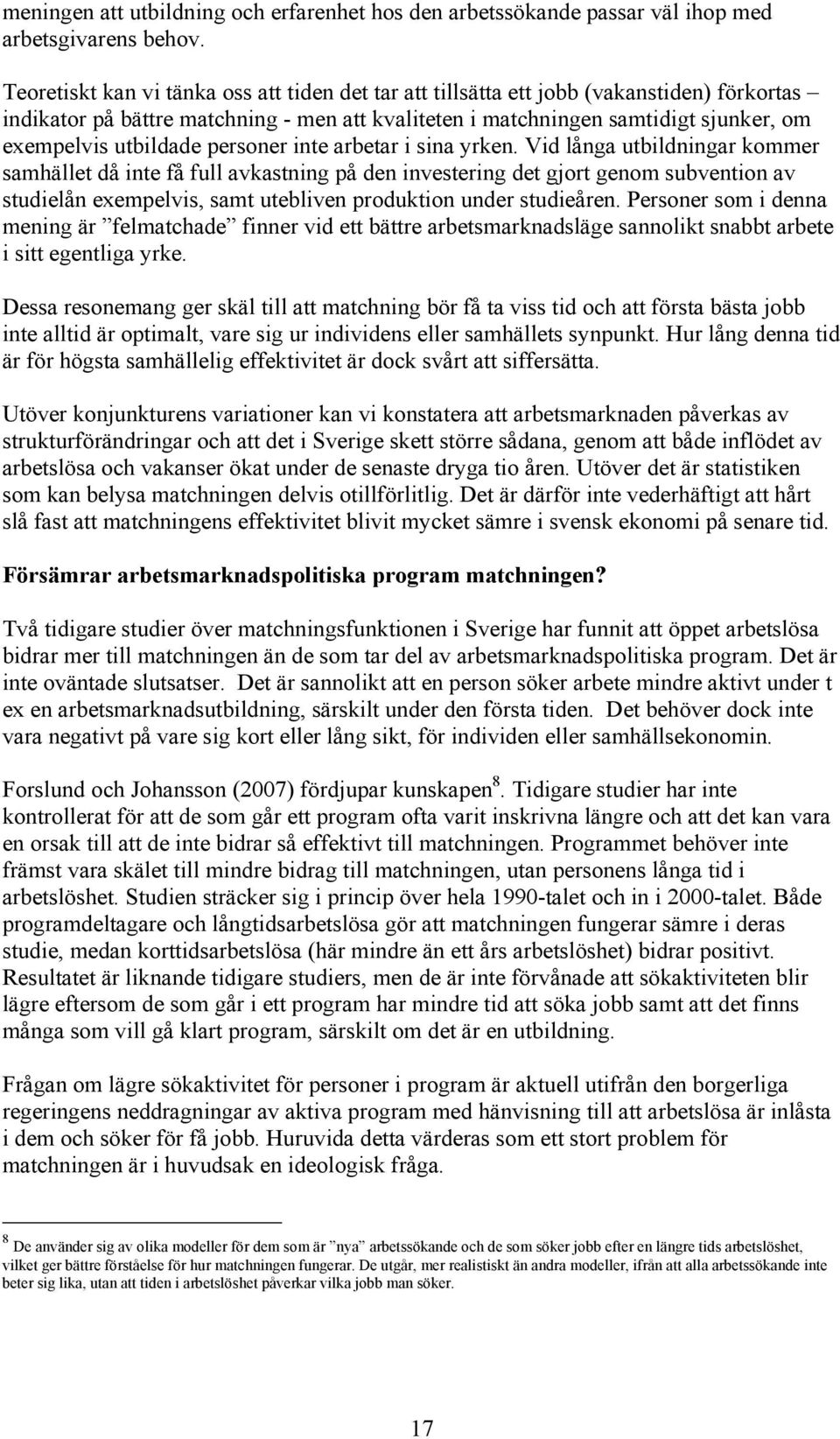 meningen att utbildning och erfarenhet hos den arbetssökande passar väl ihop med arbetsgivarens behov.

Teoretiskt kan vi tänka oss att tiden det tar att tillsätta ett jobb (vakanstiden) förkortas – indikator på bättre matchning - men att kvaliteten i matchningen samtidigt sjunker, om exempelvis utbildade personer inte arbetar i sina yrken. Vid långa utbildningar kommer samhället då inte få full avkastning på den investering det gjort genom subvention av studielån exempelvis, samt utebliven produktion under studieåren. Personer som i denna mening är ”felmatchade” finner vid ett bättre arbetsmarknadsläge sannolikt snabbt arbete i sitt egentliga yrke.

Dessa resonemang ger skäl till att matchning bör få ta viss tid och att första bästa jobb inte alltid är optimalt, vare sig ur individens eller samhällets synpunkt. Hur lång denna tid är för högsta samhällelig effektivitet är dock svårt att siffersätta.

Utöver konjunkturens variationer kan vi konstatera att arbetsmarknaden påverkas av strukturförändringar och att det i Sverige skett större sådana, genom att både inflödet av arbetslösa och vakanser ökat under de senaste dryga tio åren. Utöver det är statistiken som kan belysa matchningen delvis otillförlitlig. Det är därför inte vederhäftigt att hårt slå fast att matchningens effektivitet blivit mycket sämre i svensk ekonomi på senare tid.

Försämrar arbetsmarknadspolitiska program matchningen?

Två tidigare studier över matchningsfunktionen i Sverige har funnit att öppet arbetslösa bidrar mer till matchningen än de som tar del av arbetsmarknadspolitiska program. Det är inte oväntade slutsatser. Det är sannolikt att en person söker arbete mindre aktivt under t ex en arbetsmarknadsutbildning, särskilt under den första tiden. Det behöver dock inte vara negativt på vare sig kort eller lång sikt, för individen eller samhällsekonomin.

Forslund och Johansson (2007) fördjupar kunskapen$^8$. Tidigare studier har inte kontrollerat för att de som går ett program ofta varit inskrivna längre och att det kan vara en orsak till att de inte bidrar så effektivt till matchningen. Programmet behöver inte främst vara skälet till mindre bidrag till matchningen, utan personens långa tid i arbetslöshet. Studien sträcker sig i princip över hela 1990-talet och in i 2000-talet. Både programdeltagare och långtidsarbetslösa gör att matchningen fungerar sämre i deras studie, medan korttidsarbetslösa (här mindre än ett års arbetslöshet) bidrar positivt. Resultatet är liknande tidigare studiers, men de är inte förvånade att sökaktiviteten blir lägre eftersom de som går i ett program har mindre tid att söka jobb samt att det finns många som vill gå klart program, särskilt om det är en utbildning.

Frågan om lägre sökaktivitet för personer i program är aktuell utifrån den borgerliga regeringens neddragningar av aktiva program med hänvisning till att arbetslösa är inlåsta i dem och söker för få jobb. Huruvida detta värderas som ett stort problem för matchningen är i huvudsak en ideologisk fråga.

$^8$ De använder sig av olika modeller för dem som är ”nya” arbetssökande och de som söker jobb efter en längre tids arbetslöshet, vilket ger bättre förståelse för hur matchningen fungerar. De utgår, mer realistiskt än andra modeller, ifrån att alla arbetssökande inte beter sig lika, utan att tiden i arbetslöshet påverkar vilka jobb man söker.

17